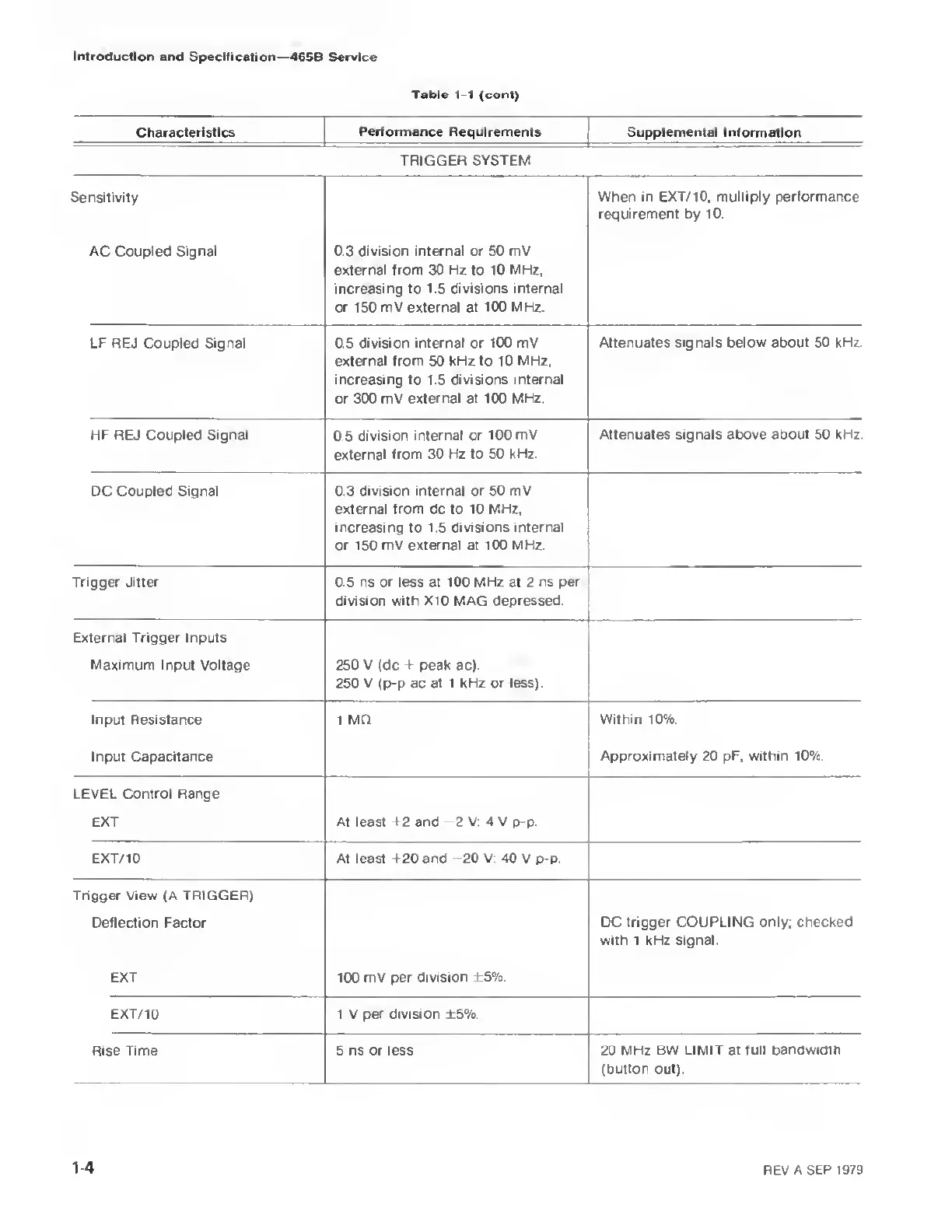 Introduction and Specification—465B Service

Table 1-1 (cont)

| Characteristics | Performance Requirements | Supplemental Information |
|---|---|---|
| | TRIGGER SYSTEM | |
| Sensitivity | | When in EXT/10, multiply performance requirement by 10. |
| AC Coupled Signal | 0.3 division internal or 50 mV external from 30 Hz to 10 MHz, increasing to 1.5 divisions internal or 150 mV external at 100 MHz. | |
| LF REJ Coupled Signal | 0.5 division internal or 100 mV external from 50 kHz to 10 MHz, increasing to 1.5 divisions internal or 300 mV external at 100 MHz. | Attenuates signals below about 50 kHz. |
| HF REJ Coupled Signal | 0.5 division internal or 100 mV external from 30 Hz to 50 kHz. | Attenuates signals above about 50 kHz. |
| DC Coupled Signal | 0.3 division internal or 50 mV external from dc to 10 MHz, increasing to 1.5 divisions internal or 150 mV external at 100 MHz. | |
| Trigger Jitter | 0.5 ns or less at 100 MHz at 2 ns per division with X10 MAG depressed. | |
| External Trigger Inputs | | |
| Maximum Input Voltage | 250 V (dc + peak ac). 250 V (p-p ac at 1 kHz or less). | |
| Input Resistance | 1 MΩ | Within 10%. |
| Input Capacitance | | Approximately 20 pF, within 10%. |
| LEVEL Control Range | | |
| EXT | At least +2 and −2 V; 4 V p-p. | |
| EXT/10 | At least +20 and −20 V; 40 V p-p. | |
| Trigger View (A TRIGGER) | | |
| Deflection Factor | | DC trigger COUPLING only; checked with 1 kHz signal. |
| EXT | 100 mV per division ±5%. | |
| EXT/10 | 1 V per division ±5%. | |
| Rise Time | 5 ns or less | 20 MHz BW LIMIT at full bandwidth (button out). |

1-4

REV A SEP 1979